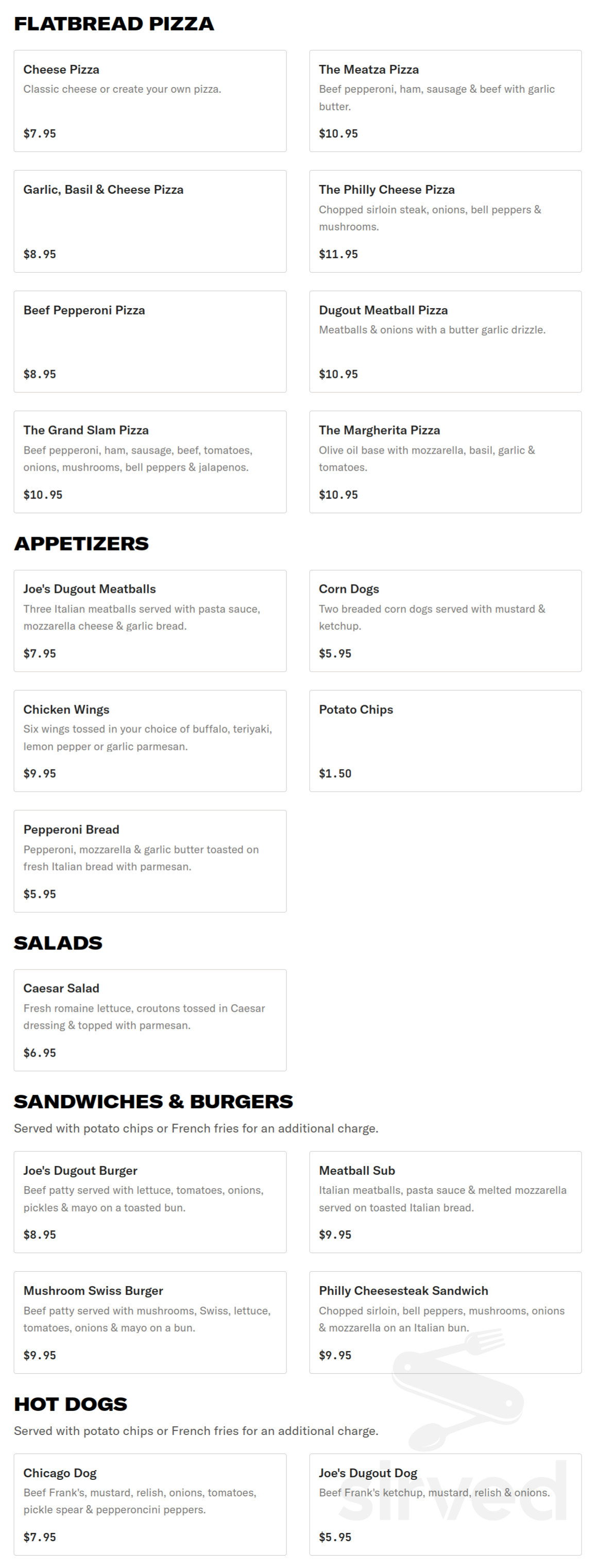 FLATBREAD PIZZA

Cheese Pizza
Classic cheese or create your own pizza.
$7.95

The Meatza Pizza
Beef pepperoni, ham, sausage & beef with garlic butter.
$10.95

Garlic, Basil & Cheese Pizza
$8.95

The Philly Cheese Pizza
Chopped sirloin steak, onions, bell peppers & mushrooms.
$11.95

Beef Pepperoni Pizza
$8.95

Dugout Meatball Pizza
Meatballs & onions with a butter garlic drizzle.
$10.95

The Grand Slam Pizza
Beef pepperoni, ham, sausage, beef, tomatoes, onions, mushrooms, bell peppers & jalapenos.
$10.95

The Margherita Pizza
Olive oil base with mozzarella, basil, garlic & tomatoes.
$10.95

APPETIZERS

Joe's Dugout Meatballs
Three Italian meatballs served with pasta sauce, mozzarella cheese & garlic bread.
$7.95

Corn Dogs
Two breaded corn dogs served with mustard & ketchup.
$5.95

Chicken Wings
Six wings tossed in your choice of buffalo, teriyaki, lemon pepper or garlic parmesan.
$9.95

Potato Chips
$1.50

Pepperoni Bread
Pepperoni, mozzarella & garlic butter toasted on fresh Italian bread with parmesan.
$5.95

SALADS

Caesar Salad
Fresh romaine lettuce, croutons tossed in Caesar dressing & topped with parmesan.
$6.95

SANDWICHES & BURGERS

Served with potato chips or French fries for an additional charge.

Joe's Dugout Burger
Beef patty served with lettuce, tomatoes, onions, pickles & mayo on a toasted bun.
$8.95

Meatball Sub
Italian meatballs, pasta sauce & melted mozzarella served on toasted Italian bread.
$9.95

Mushroom Swiss Burger
Beef patty served with mushrooms, Swiss, lettuce, tomatoes, onions & mayo on a bun.
$9.95

Philly Cheesesteak Sandwich
Chopped sirloin, bell peppers, mushrooms, onions & mozzarella on an Italian bun.
$9.95

HOT DOGS

Served with potato chips or French fries for an additional charge.

Chicago Dog
Beef Frank's, mustard, relish, onions, tomatoes, pickle spear & pepperoncini peppers.
$7.95

Joe's Dugout Dog
Beef Frank's ketchup, mustard, relish & onions.
$5.95

sirved